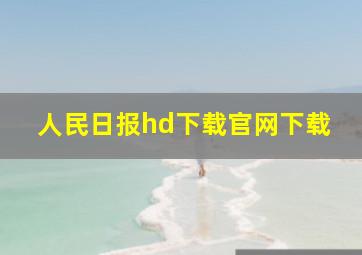 人民日报hd下载官网下载